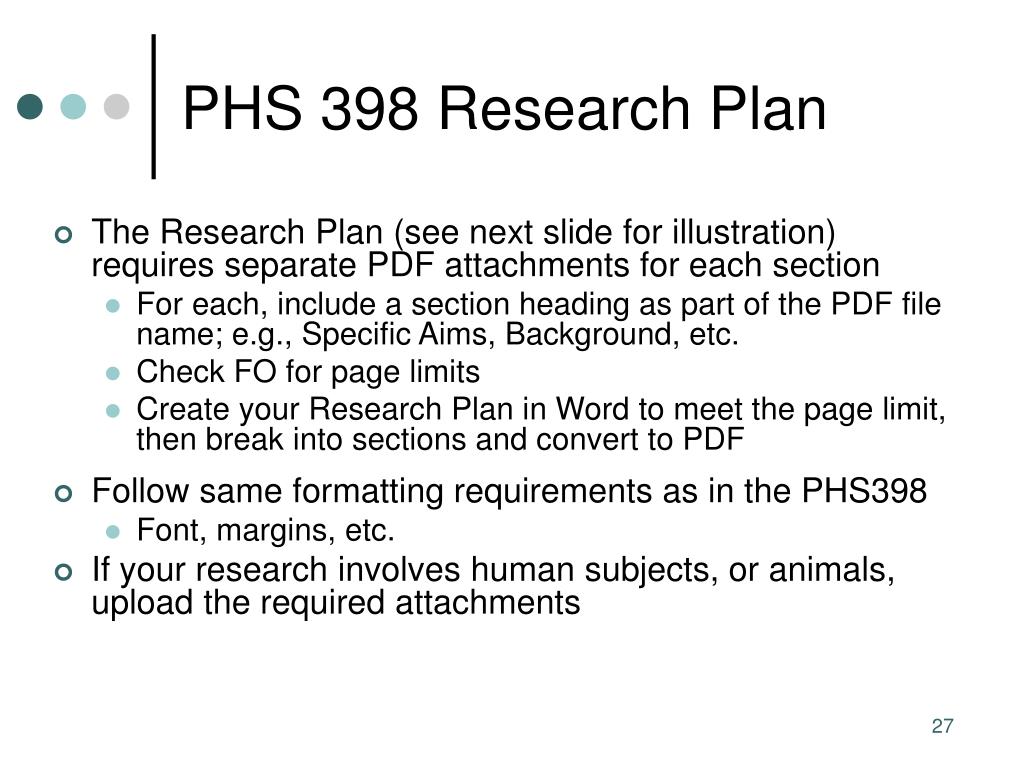 PHS 398 Research Plan

The Research Plan (see next slide for illustration) requires separate PDF attachments for each section

For each, include a section heading as part of the PDF file name; e.g., Specific Aims, Background, etc.

Check FO for page limits

Create your Research Plan in Word to meet the page limit, then break into sections and convert to PDF

Follow same formatting requirements as in the PHS398

Font, margins, etc.

If your research involves human subjects, or animals, upload the required attachments

27